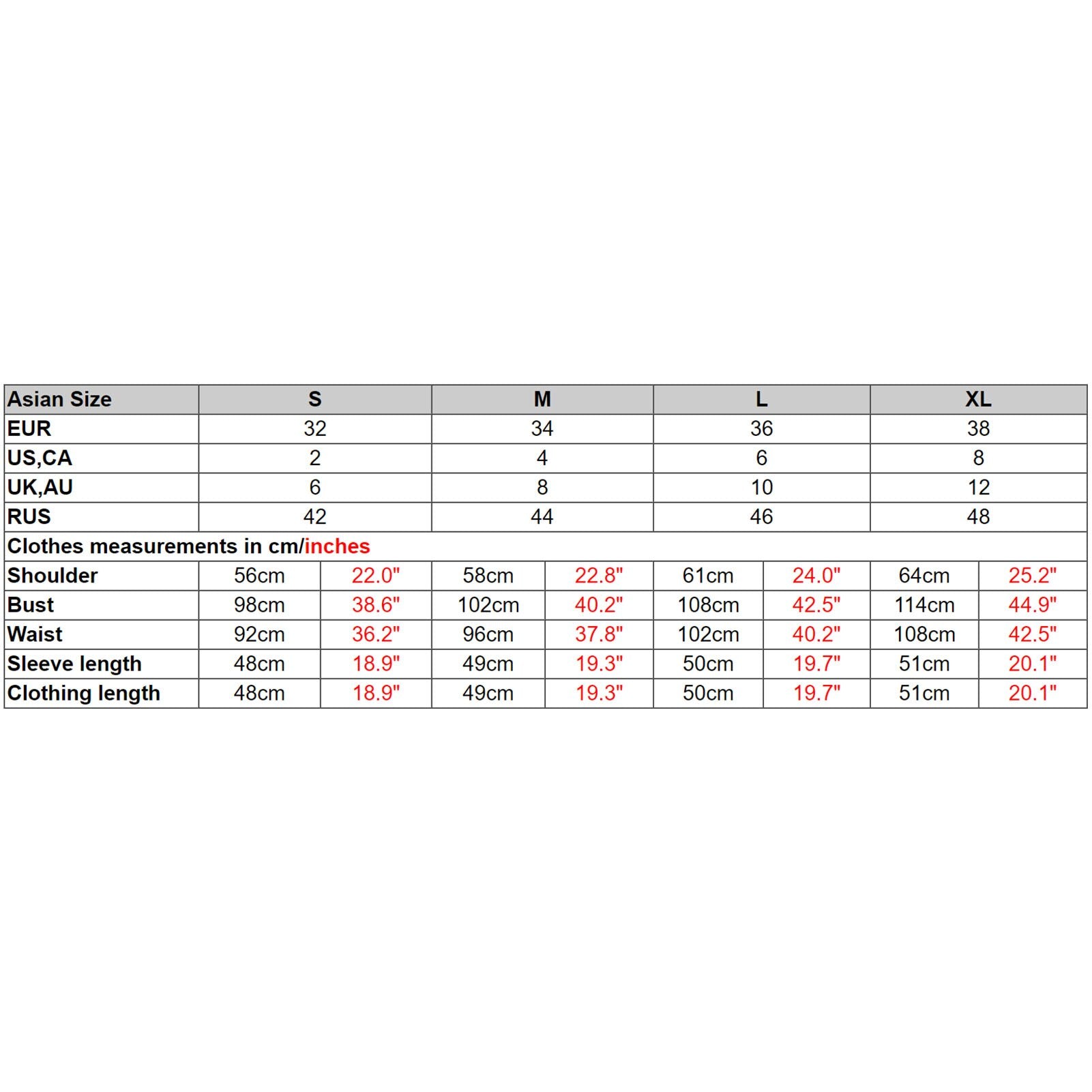 | Asian Size | S | | M | | L | | XL | |
|---|---|---|---|---|---|---|---|---|
| EUR | 32 | | 34 | | 36 | | 38 | |
| US,CA | 2 | | 4 | | 6 | | 8 | |
| UK,AU | 6 | | 8 | | 10 | | 12 | |
| RUS | 42 | | 44 | | 46 | | 48 | |
| Clothes measurements in cm/inches | | | | | | | | |
| Shoulder | 56cm | 22.0" | 58cm | 22.8" | 61cm | 24.0" | 64cm | 25.2" |
| Bust | 98cm | 38.6" | 102cm | 40.2" | 108cm | 42.5" | 114cm | 44.9" |
| Waist | 92cm | 36.2" | 96cm | 37.8" | 102cm | 40.2" | 108cm | 42.5" |
| Sleeve length | 48cm | 18.9" | 49cm | 19.3" | 50cm | 19.7" | 51cm | 20.1" |
| Clothing length | 48cm | 18.9" | 49cm | 19.3" | 50cm | 19.7" | 51cm | 20.1" |